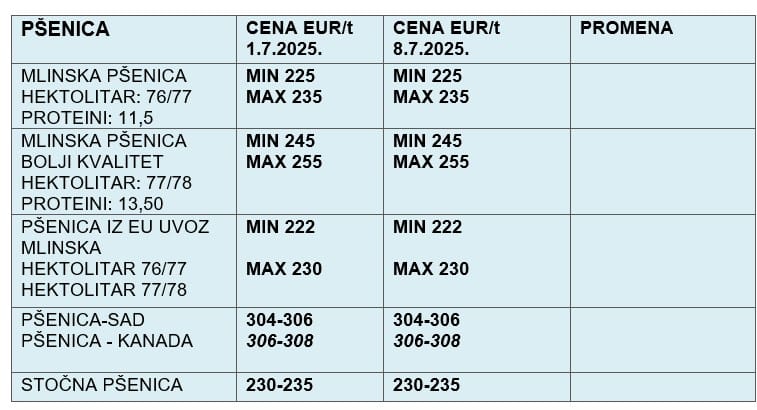 | PŠENICA | CENA EUR/t 1.7.2025. | CENA EUR/t 8.7.2025. | PROMENA |
|---|---|---|---|
| MLINSKA PŠENICA HEKTOLITAR: 76/77 PROTEINI: 11,5 | MIN 225 MAX 235 | MIN 225 MAX 235 | |
| MLINSKA PŠENICA BOLJI KVALITET HEKTOLITAR: 77/78 PROTEINI: 13,50 | MIN 245 MAX 255 | MIN 245 MAX 255 | |
| PŠENICA IZ EU UVOZ MLINSKA HEKTOLITAR 76/77 HEKTOLITAR 77/78 | MIN 222 MAX 230 | MIN 222 MAX 230 | |
| PŠENICA-SAD PŠENICA - KANADA | 304-306 306-308 | 304-306 306-308 | |
| STOČNA PŠENICA | 230-235 | 230-235 | |